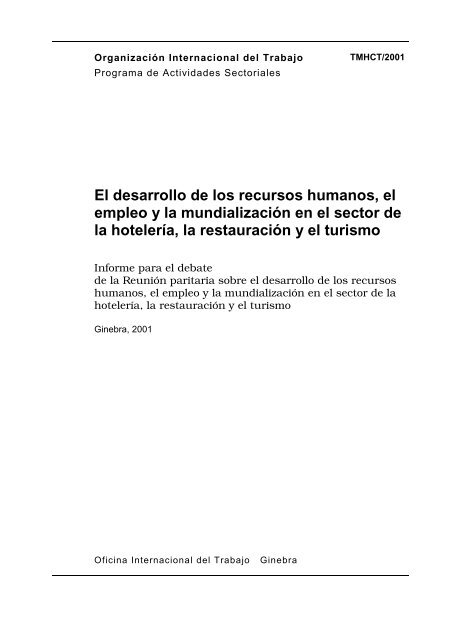 Organización Internacional del Trabajo TMHCT/2001
Programa de Actividades Sectoriales

El desarrollo de los recursos humanos, el empleo y la mundialización en el sector de la hotelería, la restauración y el turismo

Informe para el debate
de la Reunión paritaria sobre el desarrollo de los recursos humanos, el empleo y la mundialización en el sector de la hotelería, la restauración y el turismo

Ginebra, 2001

Oficina Internacional del Trabajo Ginebra